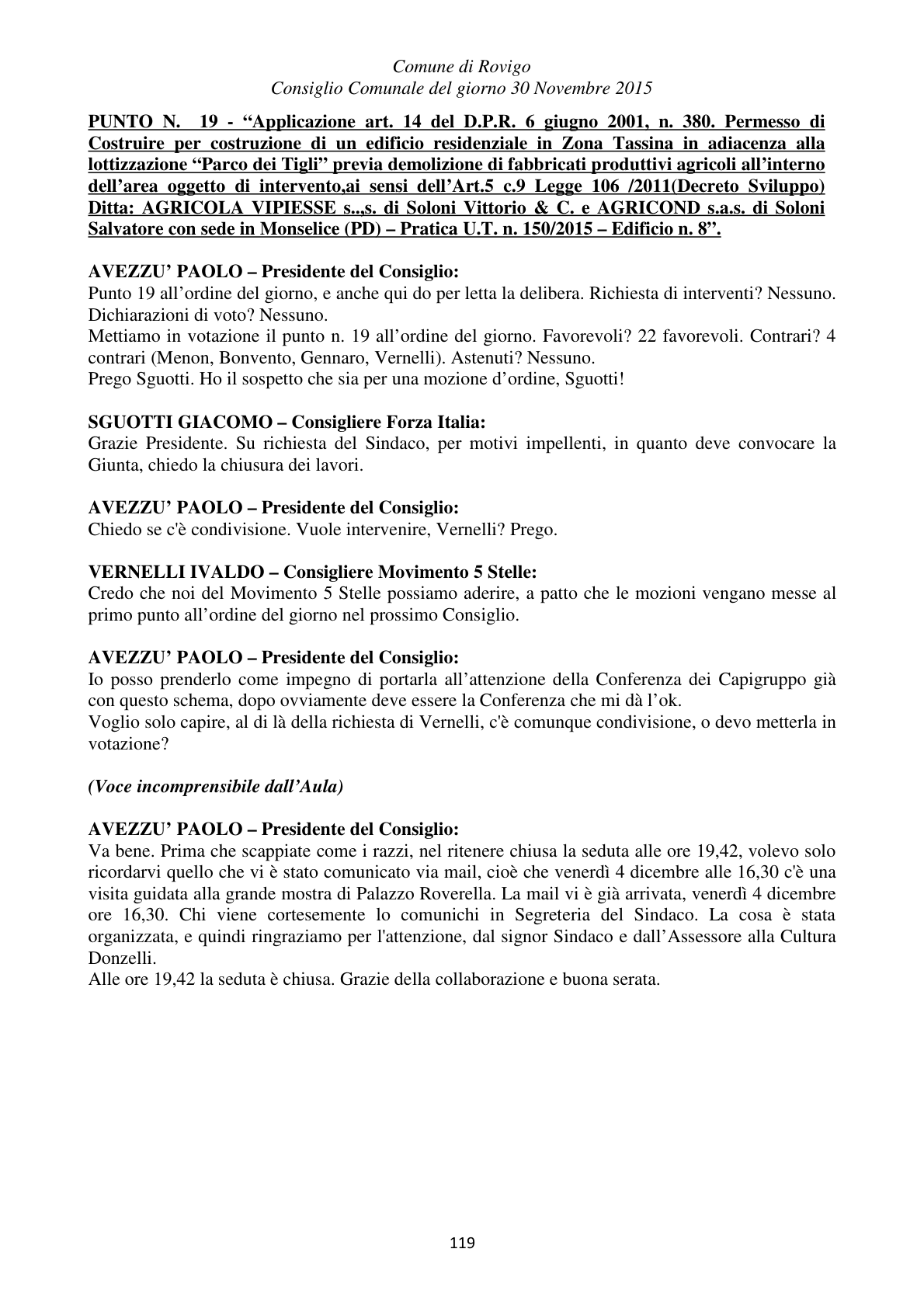 Comune di Rovigo
Consiglio Comunale del giorno 30 Novembre 2015

PUNTO N. 19 - "Applicazione art. 14 del D.P.R. 6 giugno 2001, n. 380. Permesso di Costruire per costruzione di un edificio residenziale in Zona Tassina in adiacenza alla lottizzazione "Parco dei Tigli" previa demolizione di fabbricati produttivi agricoli all'interno dell'area oggetto di intervento,ai sensi dell'Art.5 c.9 Legge 106 /2011(Decreto Sviluppo) Ditta: AGRICOLA VIPIESSE s..,s. di Soloni Vittorio & C. e AGRICOND s.a.s. di Soloni Salvatore con sede in Monselice (PD) – Pratica U.T. n. 150/2015 – Edificio n. 8".

AVEZZU' PAOLO – Presidente del Consiglio:
Punto 19 all'ordine del giorno, e anche qui do per letta la delibera. Richiesta di interventi? Nessuno. Dichiarazioni di voto? Nessuno.
Mettiamo in votazione il punto n. 19 all'ordine del giorno. Favorevoli? 22 favorevoli. Contrari? 4 contrari (Menon, Bonvento, Gennaro, Vernelli). Astenuti? Nessuno.
Prego Sguotti. Ho il sospetto che sia per una mozione d'ordine, Sguotti!

SGUOTTI GIACOMO – Consigliere Forza Italia:
Grazie Presidente. Su richiesta del Sindaco, per motivi impellenti, in quanto deve convocare la Giunta, chiedo la chiusura dei lavori.

AVEZZU' PAOLO – Presidente del Consiglio:
Chiedo se c'è condivisione. Vuole intervenire, Vernelli? Prego.

VERNELLI IVALDO – Consigliere Movimento 5 Stelle:
Credo che noi del Movimento 5 Stelle possiamo aderire, a patto che le mozioni vengano messe al primo punto all'ordine del giorno nel prossimo Consiglio.

AVEZZU' PAOLO – Presidente del Consiglio:
Io posso prenderlo come impegno di portarla all'attenzione della Conferenza dei Capigruppo già con questo schema, dopo ovviamente deve essere la Conferenza che mi dà l'ok.
Voglio solo capire, al di là della richiesta di Vernelli, c'è comunque condivisione, o devo metterla in votazione?

(Voce incomprensibile dall'Aula)

AVEZZU' PAOLO – Presidente del Consiglio:
Va bene. Prima che scappiate come i razzi, nel ritenere chiusa la seduta alle ore 19,42, volevo solo ricordarvi quello che vi è stato comunicato via mail, cioè che venerdì 4 dicembre alle 16,30 c'è una visita guidata alla grande mostra di Palazzo Roverella. La mail vi è già arrivata, venerdì 4 dicembre ore 16,30. Chi viene cortesemente lo comunichi in Segreteria del Sindaco. La cosa è stata organizzata, e quindi ringraziamo per l'attenzione, dal signor Sindaco e dall'Assessore alla Cultura Donzelli.
Alle ore 19,42 la seduta è chiusa. Grazie della collaborazione e buona serata.

119